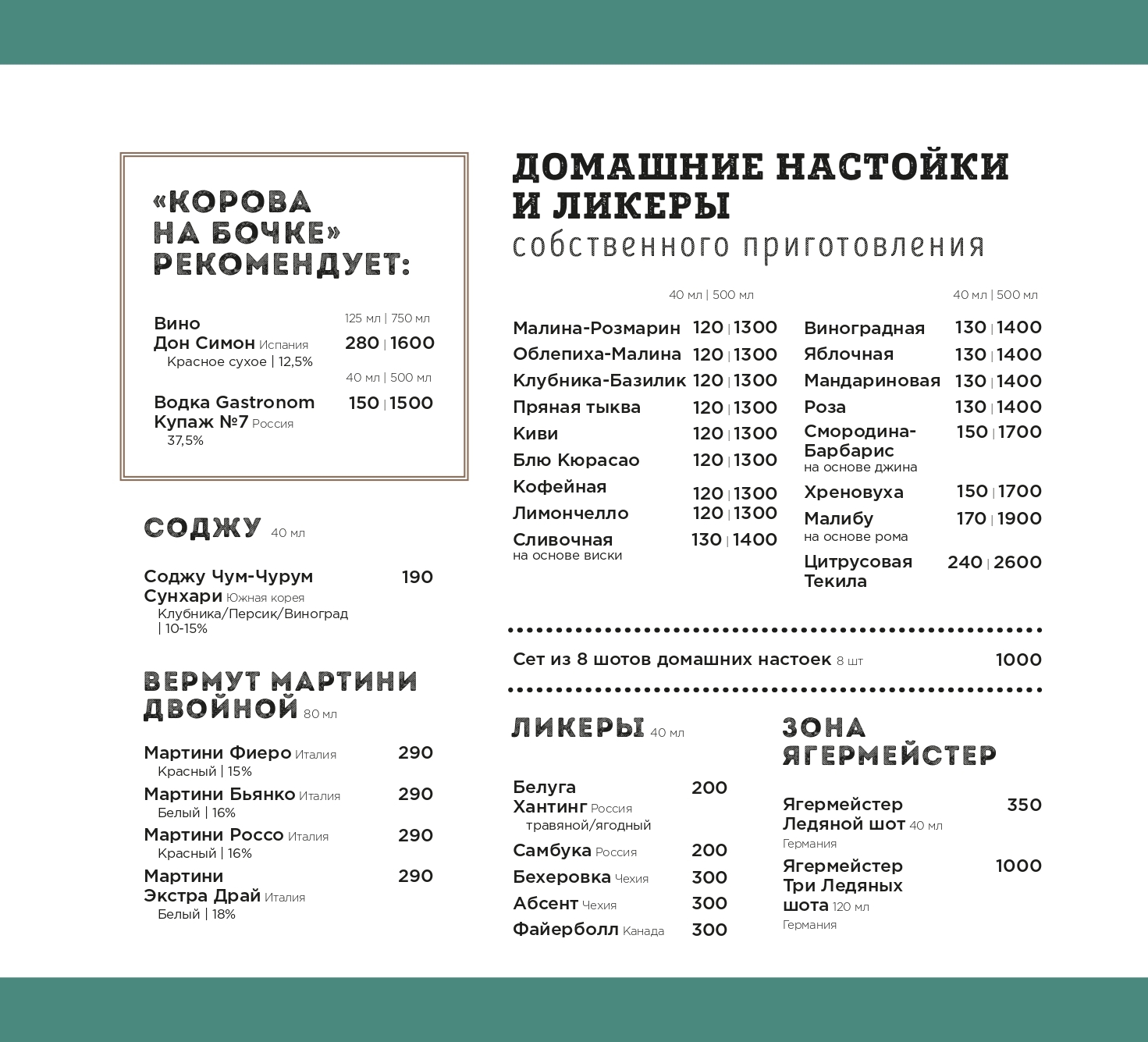 «КОРОВА НА БОЧКЕ» РЕКОМЕНДУЕТ:

125 мл | 750 мл

Вино Дон Симон Испания 280 | 1600
Красное сухое | 12,5%

40 мл | 500 мл

Водка Gastronom Купаж №7 Россия 150 | 1500
37,5%

СОДЖУ 40 мл

Соджу Чум-Чурум Сунхари Южная корея 190
Клубника/Персик/Виноград | 10-15%

ВЕРМУТ МАРТИНИ ДВОЙНОЙ 80 мл

Мартини Фиеро Италия 290
Красный | 15%

Мартини Бьянко Италия 290
Белый | 16%

Мартини Россо Италия 290
Красный | 16%

Мартини Экстра Драй Италия 290
Белый | 18%

ДОМАШНИЕ НАСТОЙКИ И ЛИКЕРЫ
собственного приготовления

40 мл | 500 мл

Малина-Розмарин 120 | 1300
Облепиха-Малина 120 | 1300
Клубника-Базилик 120 | 1300
Пряная тыква 120 | 1300
Киви 120 | 1300
Блю Кюрасао 120 | 1300
Кофейная 120 | 1300
Лимончелло 120 | 1300
Сливочная 130 | 1400
на основе виски

40 мл | 500 мл

Виноградная 130 | 1400
Яблочная 130 | 1400
Мандариновая 130 | 1400
Роза 130 | 1400
Смородина-Барбарис 150 | 1700
на основе джина
Хреновуха 150 | 1700
Малибу 170 | 1900
на основе рома
Цитрусовая Текила 240 | 2600

Сет из 8 шотов домашних настоек 8 шт 1000

ЛИКЕРЫ 40 мл

Белуга Хантинг Россия 200
травяной/ягодный
Самбука Россия 200
Бехеровка Чехия 300
Абсент Чехия 300
Файерболл Канада 300

ЗОНА ЯГЕРМЕЙСТЕР

Ягермейстер Ледяной шот 40 мл 350
Германия

Ягермейстер Три Ледяных шота 120 мл 1000
Германия